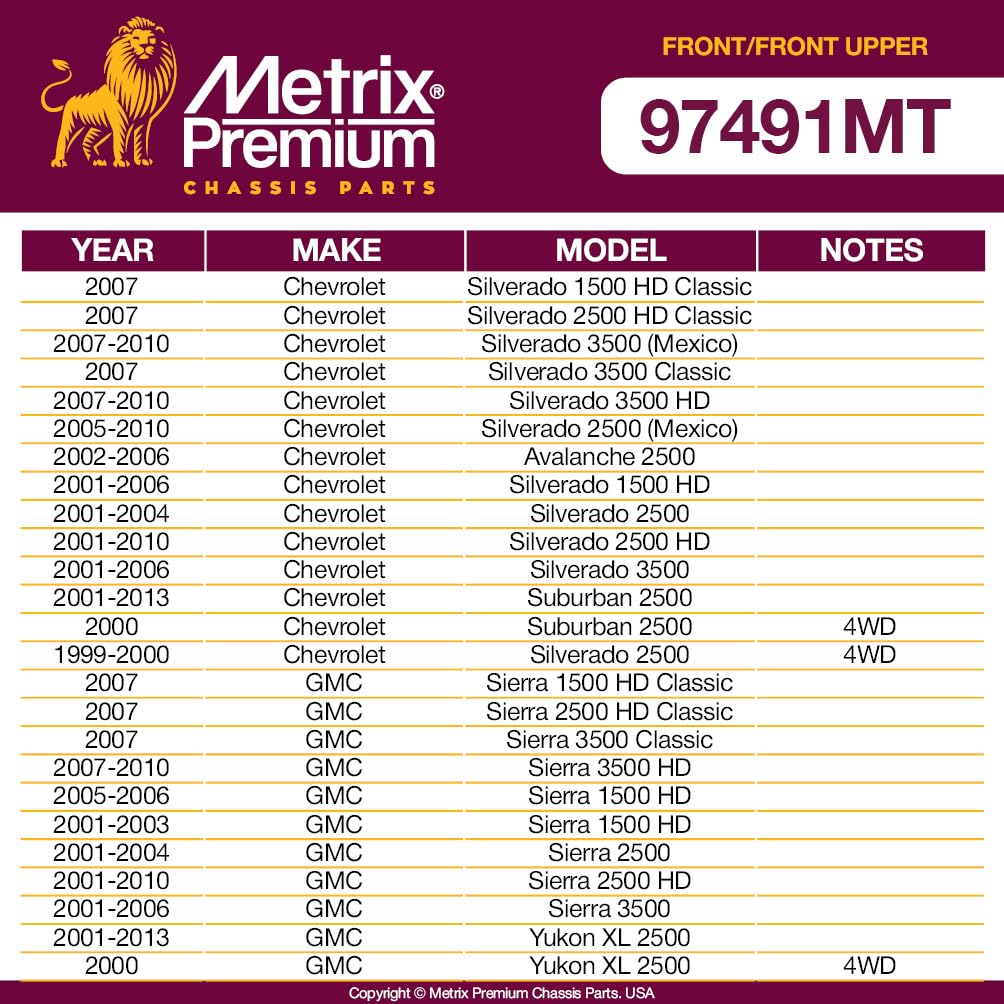 Metrix® Premium
CHASSIS PARTS

FRONT/FRONT UPPER

97491MT

| YEAR | MAKE | MODEL | NOTES |
|---|---|---|---|
| 2007 | Chevrolet | Silverado 1500 HD Classic | |
| 2007 | Chevrolet | Silverado 2500 HD Classic | |
| 2007-2010 | Chevrolet | Silverado 3500 (Mexico) | |
| 2007 | Chevrolet | Silverado 3500 Classic | |
| 2007-2010 | Chevrolet | Silverado 3500 HD | |
| 2005-2010 | Chevrolet | Silverado 2500 (Mexico) | |
| 2002-2006 | Chevrolet | Avalanche 2500 | |
| 2001-2006 | Chevrolet | Silverado 1500 HD | |
| 2001-2004 | Chevrolet | Silverado 2500 | |
| 2001-2010 | Chevrolet | Silverado 2500 HD | |
| 2001-2006 | Chevrolet | Silverado 3500 | |
| 2001-2013 | Chevrolet | Suburban 2500 | |
| 2000 | Chevrolet | Suburban 2500 | 4WD |
| 1999-2000 | Chevrolet | Silverado 2500 | 4WD |
| 2007 | GMC | Sierra 1500 HD Classic | |
| 2007 | GMC | Sierra 2500 HD Classic | |
| 2007 | GMC | Sierra 3500 Classic | |
| 2007-2010 | GMC | Sierra 3500 HD | |
| 2005-2006 | GMC | Sierra 1500 HD | |
| 2001-2003 | GMC | Sierra 1500 HD | |
| 2001-2004 | GMC | Sierra 2500 | |
| 2001-2010 | GMC | Sierra 2500 HD | |
| 2001-2006 | GMC | Sierra 3500 | |
| 2001-2013 | GMC | Yukon XL 2500 | |
| 2000 | GMC | Yukon XL 2500 | 4WD |

Copyright © Metrix Premium Chassis Parts. USA